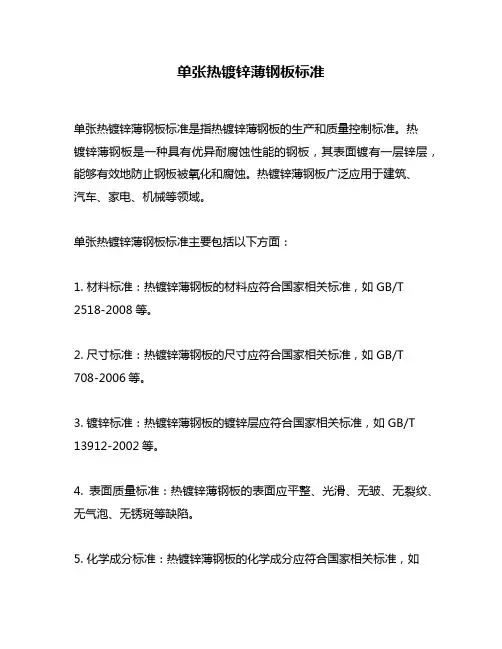 单张热镀锌薄钢板标准

单张热镀锌薄钢板标准是指热镀锌薄钢板的生产和质量控制标准。热镀锌薄钢板是一种具有优异耐腐蚀性能的钢板，其表面镀有一层锌层，能够有效地防止钢板被氧化和腐蚀。热镀锌薄钢板广泛应用于建筑、汽车、家电、机械等领域。

单张热镀锌薄钢板标准主要包括以下方面：

1. 材料标准：热镀锌薄钢板的材料应符合国家相关标准，如 GB/T 2518-2008 等。

2. 尺寸标准：热镀锌薄钢板的尺寸应符合国家相关标准，如 GB/T 708-2006 等。

3. 镀锌标准：热镀锌薄钢板的镀锌层应符合国家相关标准，如 GB/T 13912-2002 等。

4. 表面质量标准：热镀锌薄钢板的表面应平整、光滑、无皱、无裂纹、无气泡、无锈斑等缺陷。

5. 化学成分标准：热镀锌薄钢板的化学成分应符合国家相关标准，如